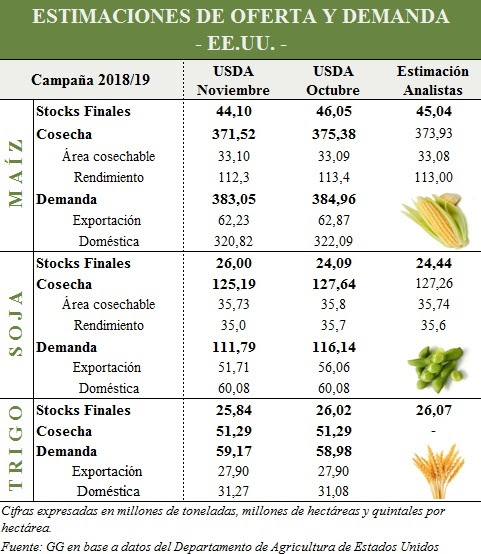 ESTIMACIONES DE OFERTA Y DEMANDA
- EE.UU. -

| | Campaña 2018/19 | USDA Noviembre | USDA Octubre | Estimación Analistas |
|---|---|---|---|---|
| MAÍZ | Stocks Finales | 44,10 | 46,05 | 45,04 |
| | Cosecha | 371,52 | 375,38 | 373,93 |
| | Área cosechable | 33,10 | 33,09 | 33,08 |
| | Rendimiento | 112,3 | 113,4 | 113,00 |
| | Demanda | 383,05 | 384,96 | |
| | Exportación | 62,23 | 62,87 | |
| | Doméstica | 320,82 | 322,09 | |
| SOJA | Stocks Finales | 26,00 | 24,09 | 24,44 |
| | Cosecha | 125,19 | 127,64 | 127,26 |
| | Área cosechable | 35,73 | 35,8 | 35,74 |
| | Rendimiento | 35,0 | 35,7 | 35,6 |
| | Demanda | 111,79 | 116,14 | |
| | Exportación | 51,71 | 56,06 | |
| | Doméstica | 60,08 | 60,08 | |
| TRIGO | Stocks Finales | 25,84 | 26,02 | 26,07 |
| | Cosecha | 51,29 | 51,29 | - |
| | Demanda | 59,17 | 58,98 | |
| | Exportación | 27,90 | 27,90 | |
| | Doméstica | 31,27 | 31,08 | |

Cifras expresadas en millones de toneladas, millones de hectáreas y quintales por hectárea.

Fuente: GG en base a datos del Departamento de Agricultura de Estados Unidos